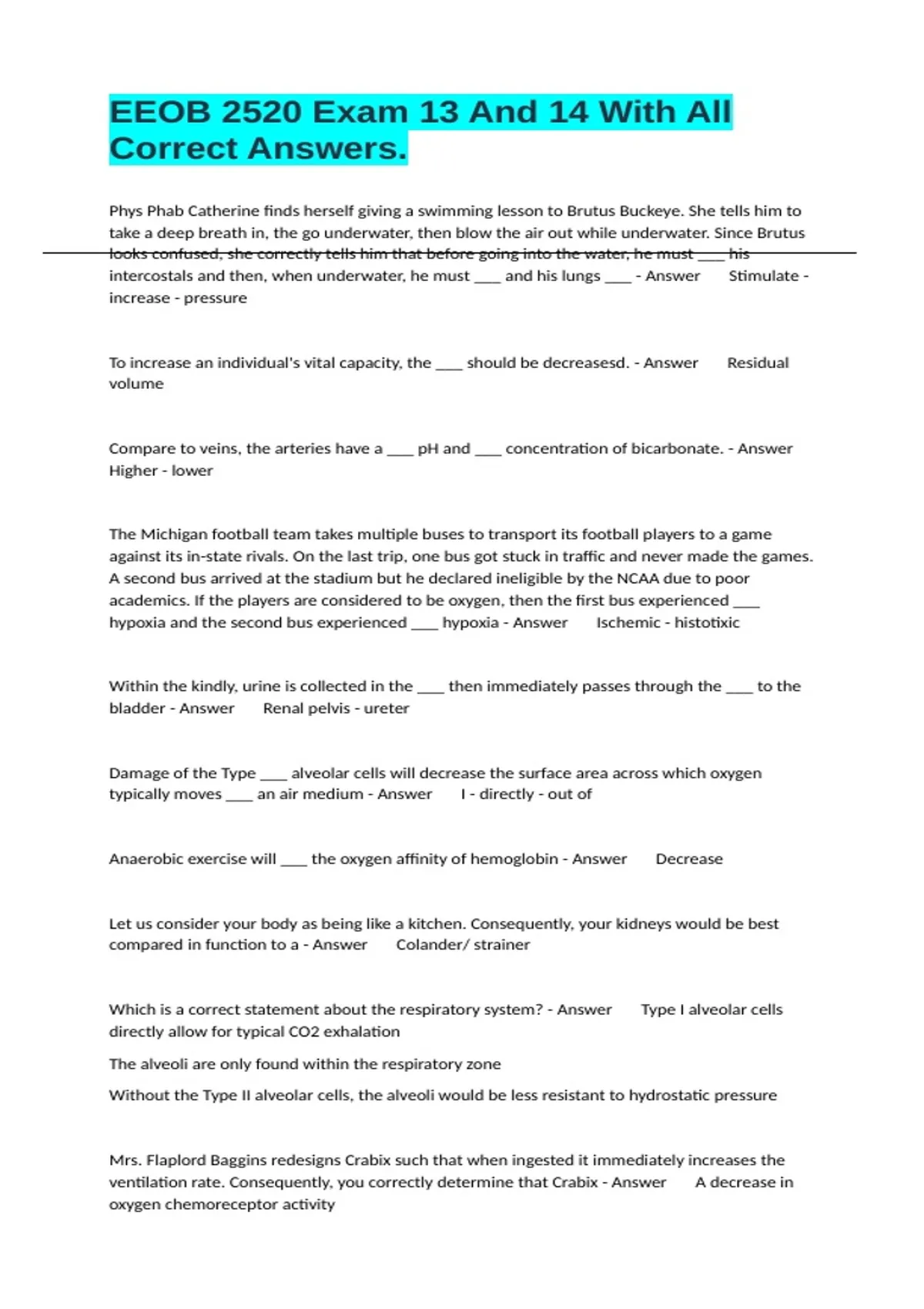 EEOB 2520 Exam 13 And 14 With All Correct Answers.

Phys Phab Catherine finds herself giving a swimming lesson to Brutus Buckeye. She tells him to take a deep breath in, the go underwater, then blow the air out while underwater. Since Brutus looks confused, she correctly tells him that before going into the water, he must ____ his intercostals and then, when underwater, he must ____ and his lungs ____ - Answer Stimulate - increase - pressure

To increase an individual's vital capacity, the ____ should be decreasesd. - Answer Residual volume

Compare to veins, the arteries have a ____ pH and ____ concentration of bicarbonate. - Answer Higher - lower

The Michigan football team takes multiple buses to transport its football players to a game against its in-state rivals. On the last trip, one bus got stuck in traffic and never made the games. A second bus arrived at the stadium but he declared ineligible by the NCAA due to poor academics. If the players are considered to be oxygen, then the first bus experienced ____ hypoxia and the second bus experienced ____ hypoxia - Answer Ischemic - histotixic

Within the kindly, urine is collected in the ____ then immediately passes through the ____ to the bladder - Answer Renal pelvis - ureter

Damage of the Type ____ alveolar cells will decrease the surface area across which oxygen typically moves ____ an air medium - Answer I - directly - out of

Anaerobic exercise will ____ the oxygen affinity of hemoglobin - Answer Decrease

Let us consider your body as being like a kitchen. Consequently, your kidneys would be best compared in function to a - Answer Colander/ strainer

Which is a correct statement about the respiratory system? - Answer Type I alveolar cells directly allow for typical CO2 exhalation

The alveoli are only found within the respiratory zone

Without the Type II alveolar cells, the alveoli would be less resistant to hydrostatic pressure

Mrs. Flaplord Baggins redesigns Crabix such that when ingested it immediately increases the ventilation rate. Consequently, you correctly determine that Crabix - Answer A decrease in oxygen chemoreceptor activity